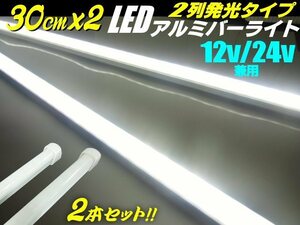 30cm x2 LED 2列発光タイプ
アルミバーライト
12v/24v
兼用
2本セット!!